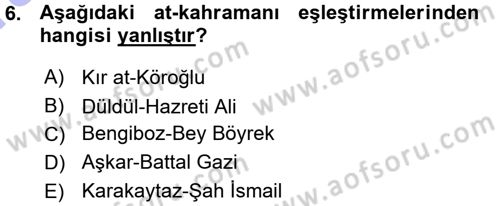 6. Aşağıdaki at-kahramanı eşleştirmelerinden hangisi yanlıştır?

A) Kır at-Köroğlu
B) Düldül-Hazreti Ali
C) Bengiboz-Bey Böyrek
D) Aşkar-Battal Gazi
E) Karakaytaz-Şah İsmail

www.aofsoru.com
www.aofsoru.com
www.aofsoru.com
www.aofsoru.com